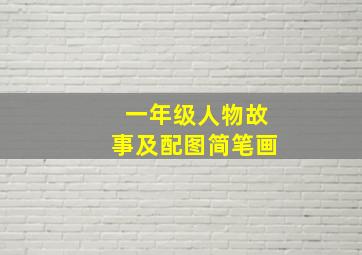 一年级人物故事及配图简笔画